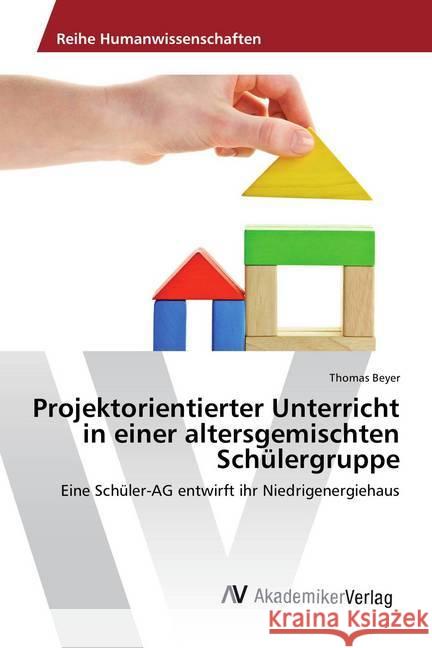 Reihe Humanwissenschaften

Thomas Beyer

Projektorientierter Unterricht in einer altersgemischten Schülergruppe

Eine Schüler-AG entwirft ihr Niedrigenergiehaus

AV AkademikerVerlag